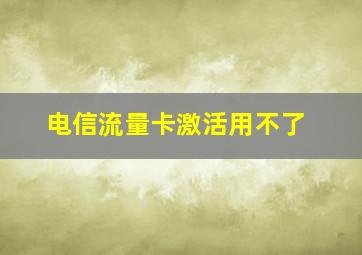 电信流量卡激活用不了